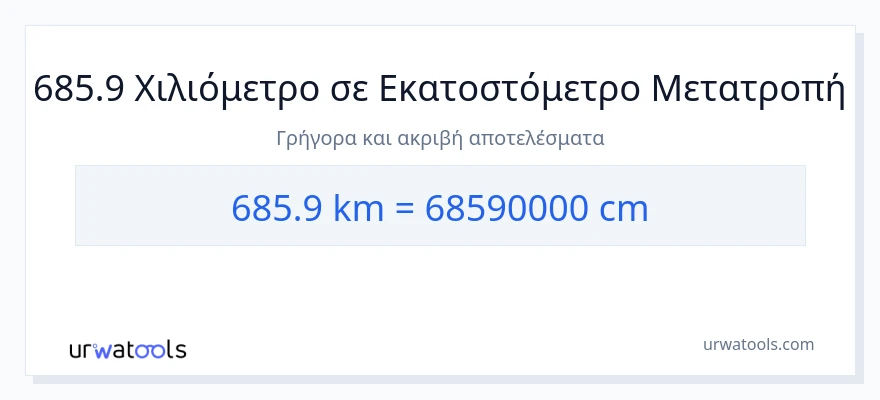 685.9 Χιλιόμετρο σε Εκατοστόμετρο Μετατροπή

Γρήγορα και ακριβή αποτελέσματα

685.9 km = 68590000 cm

urwatools

urwatools.com